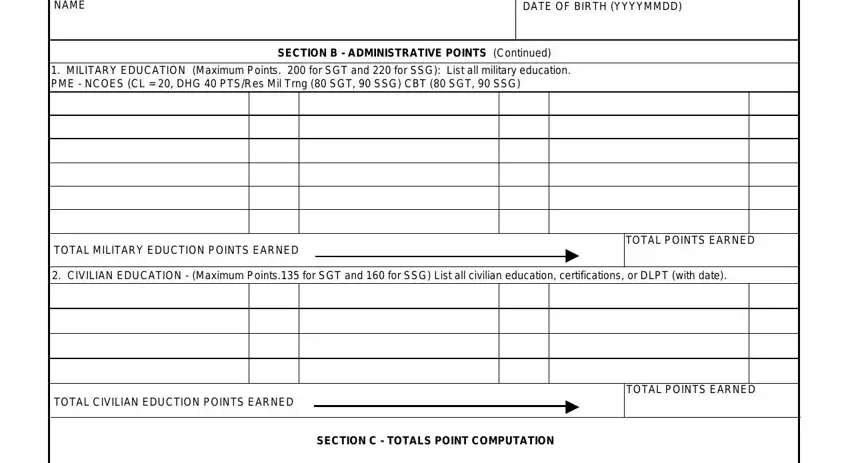 NAME

DATE OF BIRTH (YYYYMMDD)

SECTION B - ADMINISTRATIVE POINTS (Continued)

1. MILITARY EDUCATION (Maximum Points. 200 for SGT and 220 for SSG): List all military education.
PME - NCOES (CL = 20, DHG 40 PTS/Res Mil Trng (80 SGT, 90 SSG) CBT (80 SGT, 90 SSG)

TOTAL MILITARY EDUCTION POINTS EARNED

TOTAL POINTS EARNED

2. CIVILIAN EDUCATION - (Maximum Points.135 for SGT and 160 for SSG) List all civilian education, certifications, or DLPT (with date).

TOTAL CIVILIAN EDUCTION POINTS EARNED

TOTAL POINTS EARNED

SECTION C - TOTALS POINT COMPUTATION